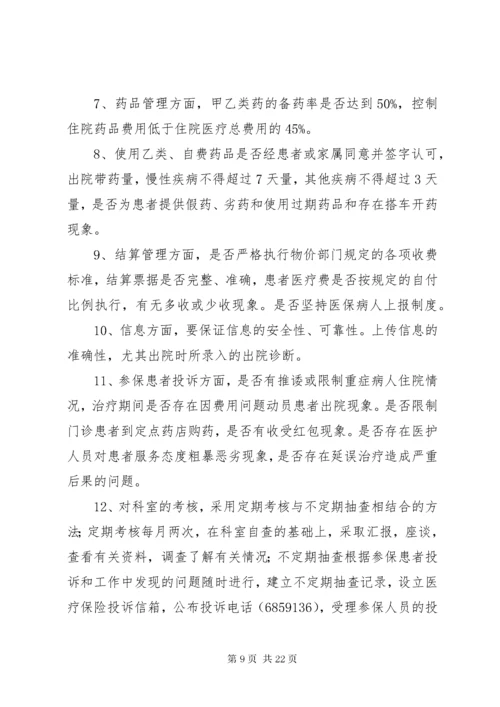 7、药品管理方面，甲乙类药的备药率是否达到50%，控制住院药品费用低于住院医疗总费用的45%。

8、使用乙类、自费药品是否经患者或家属同意并签字认可，出院带药量，慢性疾病不得超过7天量，其他疾病不得超过3天量，是否为患者提供假药、劣药和使用过期药品和存在搭车开药现象。

9、结算管理方面，是否严格执行物价部门规定的各项收费标准，结算票据是否完整、准确，患者医疗费是否按规定的自付比例执行，有无多收或少收现象。是否坚持医保病人上报制度。

10、信息方面，要保证信息的安全性、可靠性。上传信息的准确性，尤其出院时所录入的出院诊断。

11、参保患者投诉方面，是否有推诿或限制重症病人住院情况，治疗期间是否存在因费用问题动员患者出院现象。是否限制门诊患者到定点药店购药，是否有收受红包现象。是否存在医护人员对患者服务态度粗暴恶劣现象，是否存在延误治疗造成严重后果的问题。

12、对科室的考核，采用定期考核与不定期抽查相结合的方法；定期考核每月两次，在科室自查的基础上，采取汇报，座谈，查看有关资料，调查了解有关情况；不定期抽查根据参保患者投诉和工作中发现的问题随时进行，建立不定期抽查记录，设立医疗保险投诉信箱，公布投诉电话（6859136），受理参保人员的投

第9页 共22页